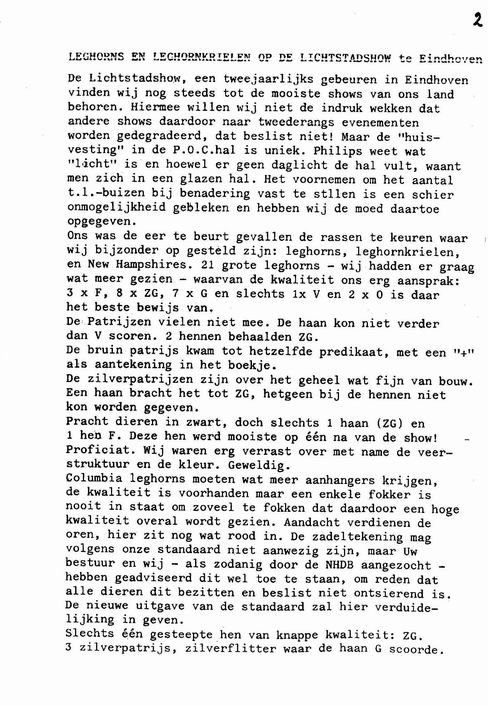 2

LEGHORNS EN LEGHORNKRIELEN OP DE LICHTSTADSHOW te Eindhoven

De Lichtstadshow, een tweejaarlijks gebeuren in Eindhoven vinden wij nog steeds tot de mooiste shows van ons land behoren. Hiermee willen wij niet de indruk wekken dat andere shows daardoor naar tweederangs evenementen worden gedegradeerd, dat beslist niet! Maar de "huisvesting" in de P.O.C.hal is uniek. Philips weet wat "licht" is en hoewel er geen daglicht de hal vult, waant men zich in een glazen hal. Het voornemen om het aantal t.l.-buizen bij benadering vast te stllen is een schier onmogelijkheid gebleken en hebben wij de moed daartoe opgegeven.
Ons was de eer te beurt gevallen de rassen te keuren waar wij bijzonder op gesteld zijn: leghorns, leghornkrielen, en New Hampshires. 21 grote leghorns - wij hadden er graag wat meer gezien - waarvan de kwaliteit ons erg aansprak: 3 x F, 8 x ZG, 7 x G en slechts 1x V en 2 x 0 is daar het beste bewijs van.
De Patrijzen vielen niet mee. De haan kon niet verder dan V scoren. 2 hennen behaalden ZG.
De bruin patrijs kwam tot hetzelfde predikaat, met een "+" als aantekening in het boekje.
De zilverpatrijzen zijn over het geheel wat fijn van bouw. Een haan bracht het tot ZG, hetgeen bij de hennen niet kon worden gegeven.
Pracht dieren in zwart, doch slechts 1 haan (ZG) en 1 hen F. Deze hen werd mooiste op één na van de show! Proficiat. Wij waren erg verrast over met name de veerstruktuur en de kleur. Geweldig.
Columbia leghorns moeten wat meer aanhangers krijgen, de kwaliteit is voorhanden maar een enkele fokker is nooit in staat om zoveel te fokken dat daardoor een hoge kwaliteit overal wordt gezien. Aandacht verdienen de oren, hier zit nog wat rood in. De zadeltekening mag volgens onze standaard niet aanwezig zijn, maar Uw bestuur en wij - als zodanig door de NHDB aangezocht - hebben geadviseerd dit wel toe te staan, om reden dat alle dieren dit bezitten en beslist niet ontsierend is. De nieuwe uitgave van de standaard zal hier verduidelijking in geven.
Slechts één gesteepte hen van knappe kwaliteit: ZG.
3 zilverpatrijs, zilverflitter waar de haan G scoorde.